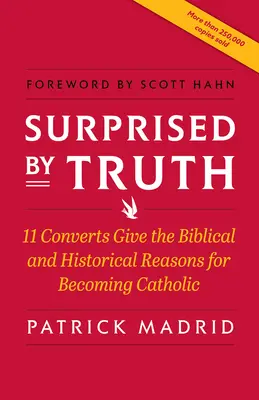 More than 250,000 copies sold

FOREWORD BY SCOTT HAHN

SURPRISED BY TRUTH

11 Converts Give the Biblical and Historical Reasons for Becoming Catholic

PATRICK MADRID